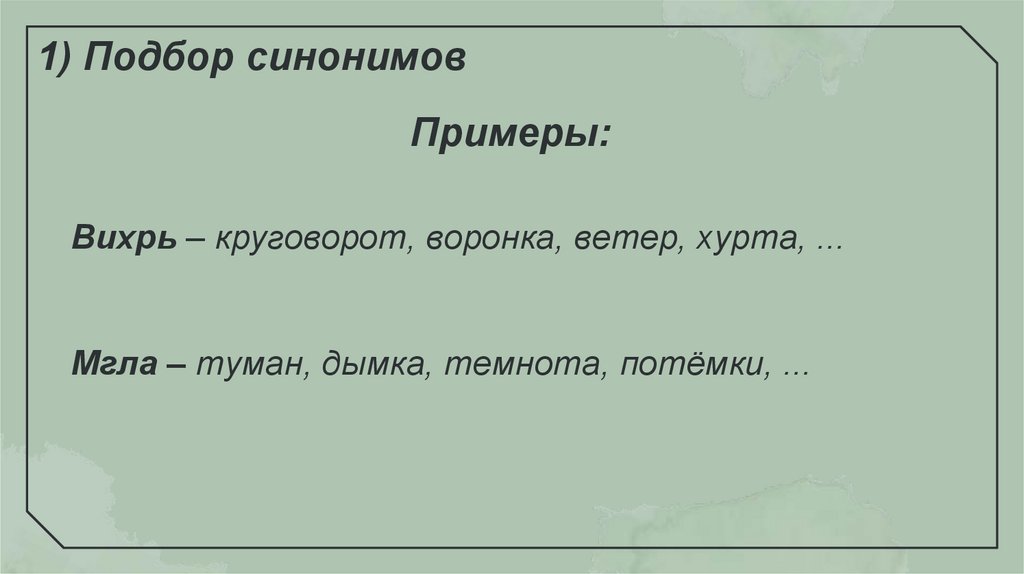 1) Подбор синонимов

Примеры:

Вихрь – круговорот, воронка, ветер, хурта, ...

Мгла – туман, дымка, темнота, потёмки, ...